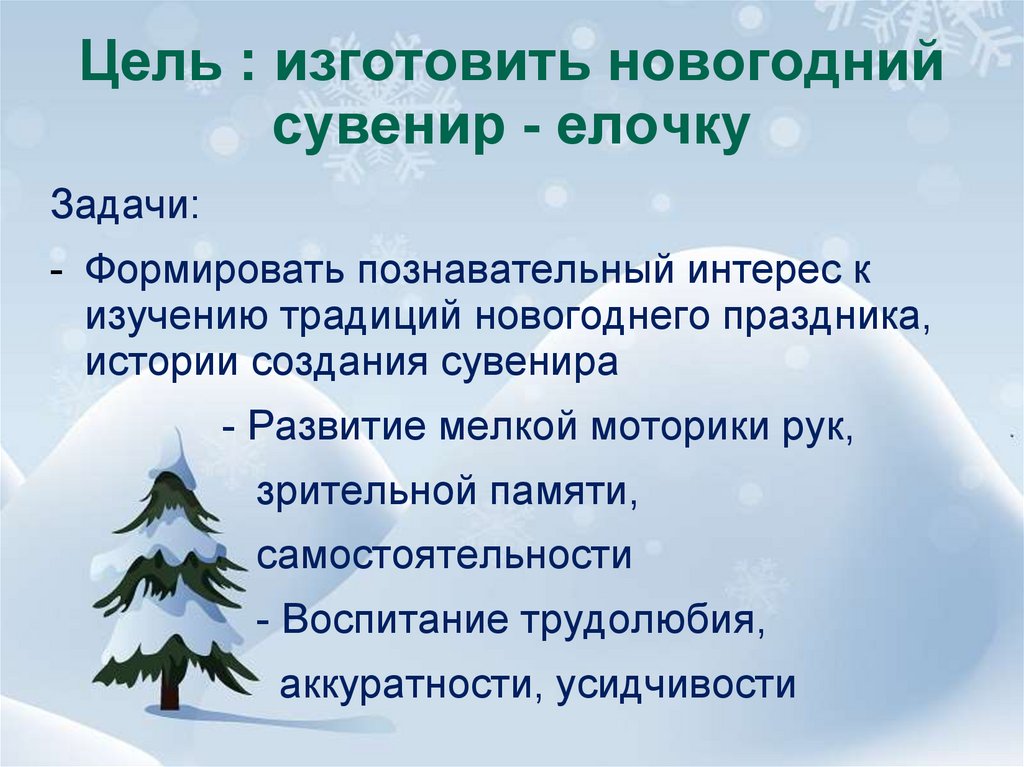 Цель : изготовить новогодний сувенир - елочку

Задачи:

- Формировать познавательный интерес к изучению традиций новогоднего праздника, истории создания сувенира

- Развитие мелкой моторики рук,

зрительной памяти,

самостоятельности

- Воспитание трудолюбия,

аккуратности, усидчивости